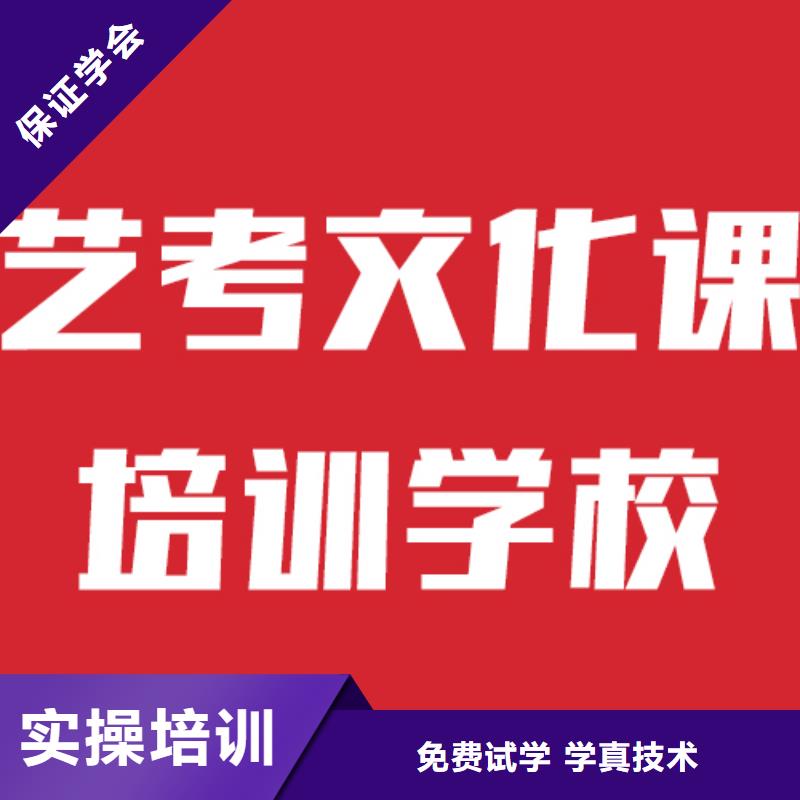 保证学会

艺考文化课
培训学校

实操培训

免费试学 学真技术